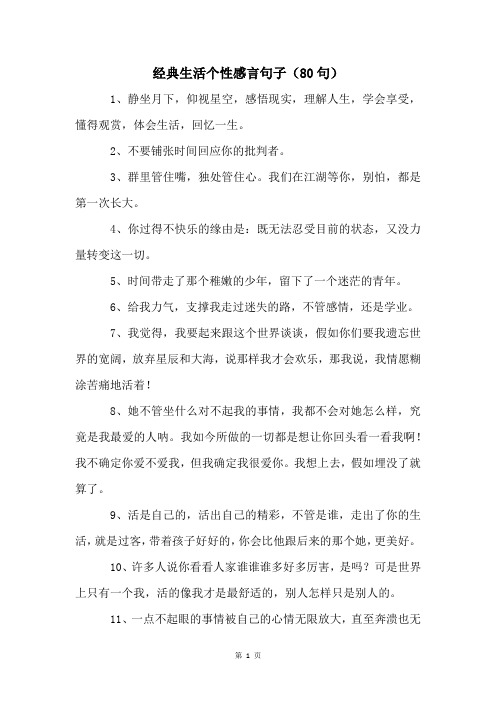 经典生活个性感言句子（80句）

1、静坐月下，仰视星空，感悟现实，理解人生，学会享受，懂得观赏，体会生活，回忆一生。

2、不要铺张时间回应你的批判者。

3、群里管住嘴，独处管住心。我们在江湖等你，别怕，都是第一次长大。

4、你过得不快乐的缘由是：既无法忍受目前的状态，又没力量转变这一切。

5、时间带走了那个稚嫩的少年，留下了一个迷茫的青年。

6、给我力气，支撑我走过迷失的路，不管感情，还是学业。

7、我觉得，我要起来跟这个世界谈谈，假如你们要我遗忘世界的宽阔，放弃星辰和大海，说那样我才会欢乐，那我说，我情愿糊涂苦痛地活着！

8、她不管坐什么对不起我的事情，我都不会对她怎么样，究竟是我最爱的人呐。我如今所做的一切都是想让你回头看一看我啊！我不确定你爱不爱我，但我确定我很爱你。我想上去，假如埋没了就算了。

9、活是自己的，活出自己的精彩，不管是谁，走出了你的生活，就是过客，带着孩子好好的，你会比他跟后来的那个她，更美好。

10、许多人说你看看人家谁谁谁多好多厉害，是吗？可是世界上只有一个我，活的像我才是最舒适的，别人怎样只是别人的。

11、一点不起眼的事情被自己的心情无限放大，直至奔溃也无

第 1 页